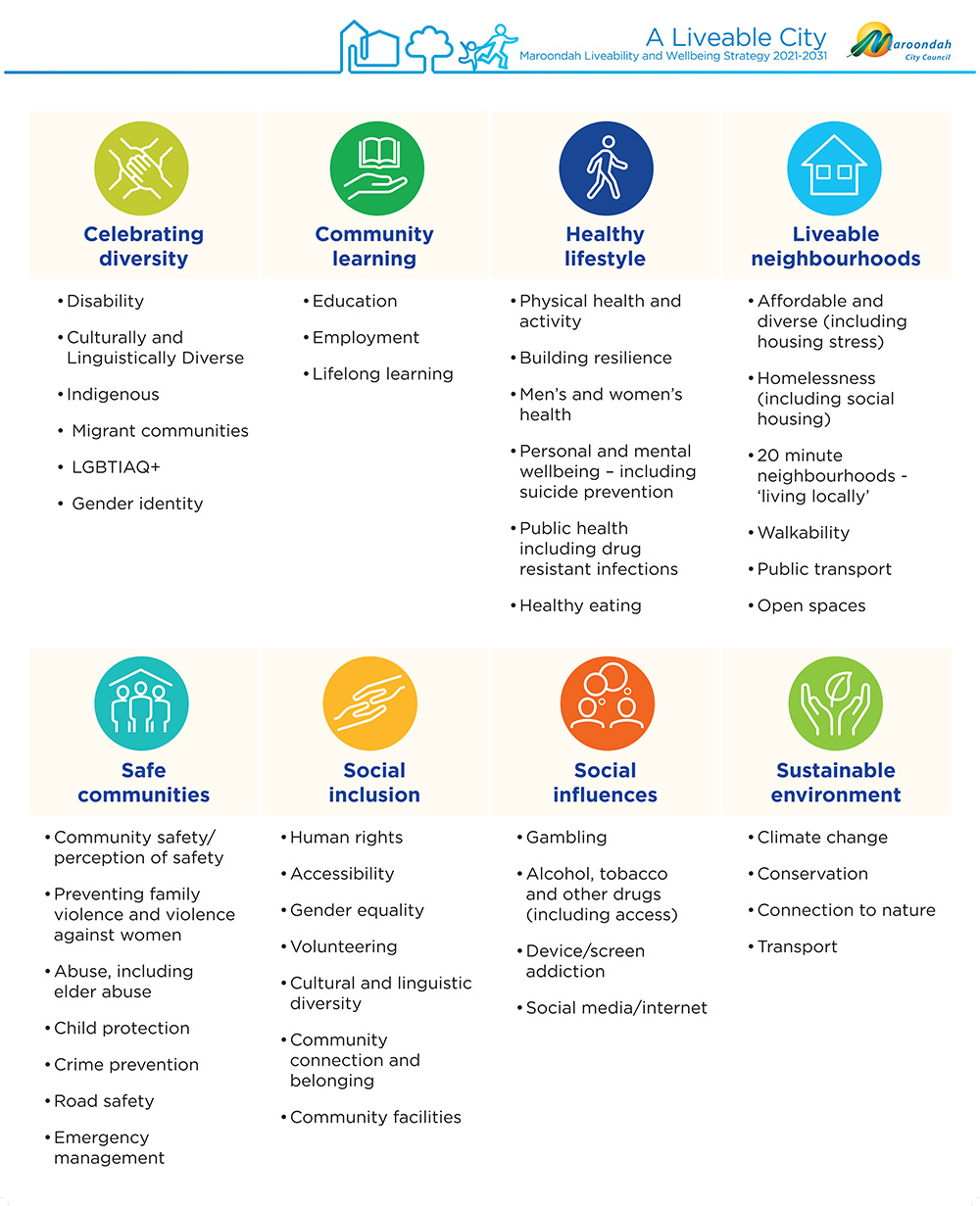 A Liveable City
Maroondah Liveability and Wellbeing Strategy 2021-2031

Maroondah City Council

Celebrating diversity
• Disability
• Culturally and Linguistically Diverse
• Indigenous
• Migrant communities
• LGBTIAQ+
• Gender identity

Community learning
• Education
• Employment
• Lifelong learning

Healthy lifestyle
• Physical health and activity
• Building resilience
• Men's and women's health
• Personal and mental wellbeing – including suicide prevention
• Public health including drug resistant infections
• Healthy eating

Liveable neighbourhoods
• Affordable and diverse (including housing stress)
• Homelessness (including social housing)
• 20 minute neighbourhoods - 'living locally'
• Walkability
• Public transport
• Open spaces

Safe communities
• Community safety/ perception of safety
• Preventing family violence and violence against women
• Abuse, including elder abuse
• Child protection
• Crime prevention
• Road safety
• Emergency management

Social inclusion
• Human rights
• Accessibility
• Gender equality
• Volunteering
• Cultural and linguistic diversity
• Community connection and belonging
• Community facilities

Social influences
• Gambling
• Alcohol, tobacco and other drugs (including access)
• Device/screen addiction
• Social media/internet

Sustainable environment
• Climate change
• Conservation
• Connection to nature
• Transport